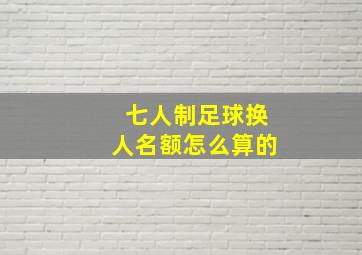 七人制足球换人名额怎么算的